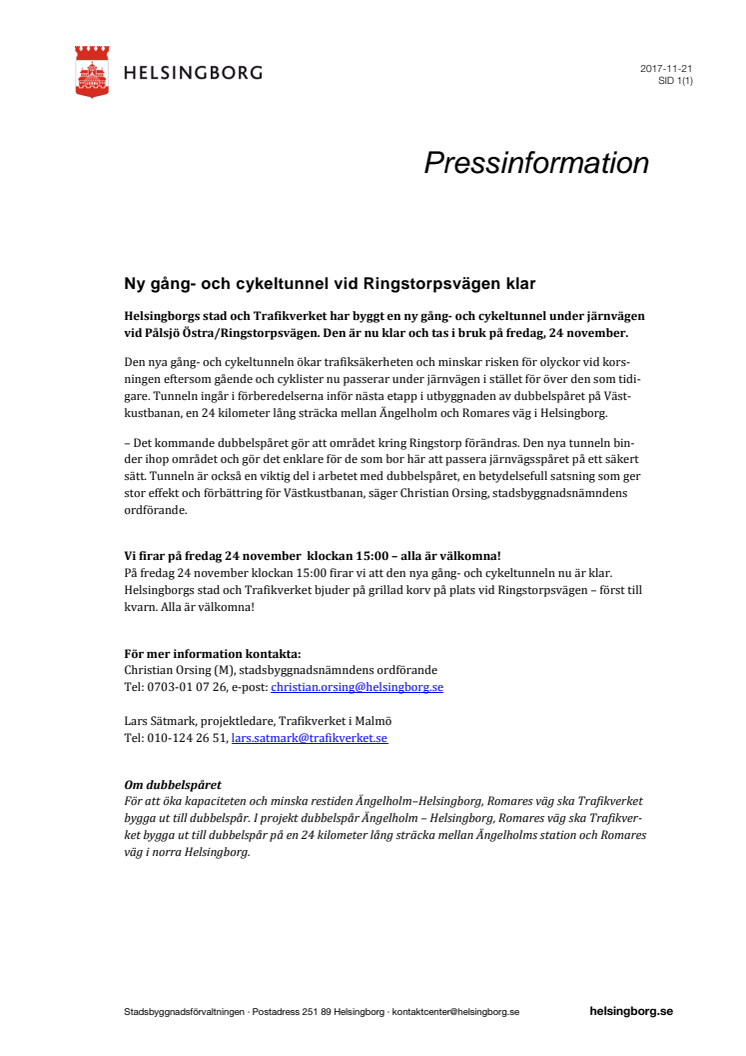 HELSINGBORG

2017-11-21
SID 1(1)

Pressinformation

Ny gång- och cykeltunnel vid Ringstorpsvägen klar

Helsingborgs stad och Trafikverket har byggt en ny gång- och cykeltunnel under järnvägen vid Pålsjö Östra/Ringstorpsvägen. Den är nu klar och tas i bruk på fredag, 24 november.

Den nya gång- och cykeltunneln ökar trafiksäkerheten och minskar risken för olyckor vid korsningen eftersom gående och cyklister nu passerar under järnvägen i stället för över den som tidigare. Tunneln ingår i förberedelserna inför nästa etapp i utbyggnaden av dubbelspåret på Västkustbanan, en 24 kilometer lång sträcka mellan Ängelholm och Romares väg i Helsingborg.

– Det kommande dubbelspåret gör att området kring Ringstorp förändras. Den nya tunneln binder ihop området och gör det enklare för de som bor här att passera järnvägsspåret på ett säkert sätt. Tunneln är också en viktig del i arbetet med dubbelspåret, en betydelsefull satsning som ger stor effekt och förbättring för Västkustbanan, säger Christian Orsing, stadsbyggnadsnämndens ordförande.

Vi firar på fredag 24 november klockan 15:00 – alla är välkomna!
På fredag 24 november klockan 15:00 firar vi att den nya gång- och cykeltunneln nu är klar. Helsingborgs stad och Trafikverket bjuder på grillad korv på plats vid Ringstorpsvägen – först till kvarn. Alla är välkomna!

För mer information kontakta:
Christian Orsing (M), stadsbyggnadsnämndens ordförande
Tel: 0703-01 07 26, e-post: christian.orsing@helsingborg.se

Lars Sätmark, projektledare, Trafikverket i Malmö
Tel: 010-124 26 51, lars.satmark@trafikverket.se

Om dubbelspåret
För att öka kapaciteten och minska restiden Ängelholm–Helsingborg, Romares väg ska Trafikverket bygga ut till dubbelspår. I projekt dubbelspår Ängelholm – Helsingborg, Romares väg ska Trafikverket bygga ut till dubbelspår på en 24 kilometer lång sträcka mellan Ängelholms station och Romares väg i norra Helsingborg.

Stadsbyggnadsförvaltningen · Postadress 251 89 Helsingborg · kontaktcenter@helsingborg.se
helsingborg.se